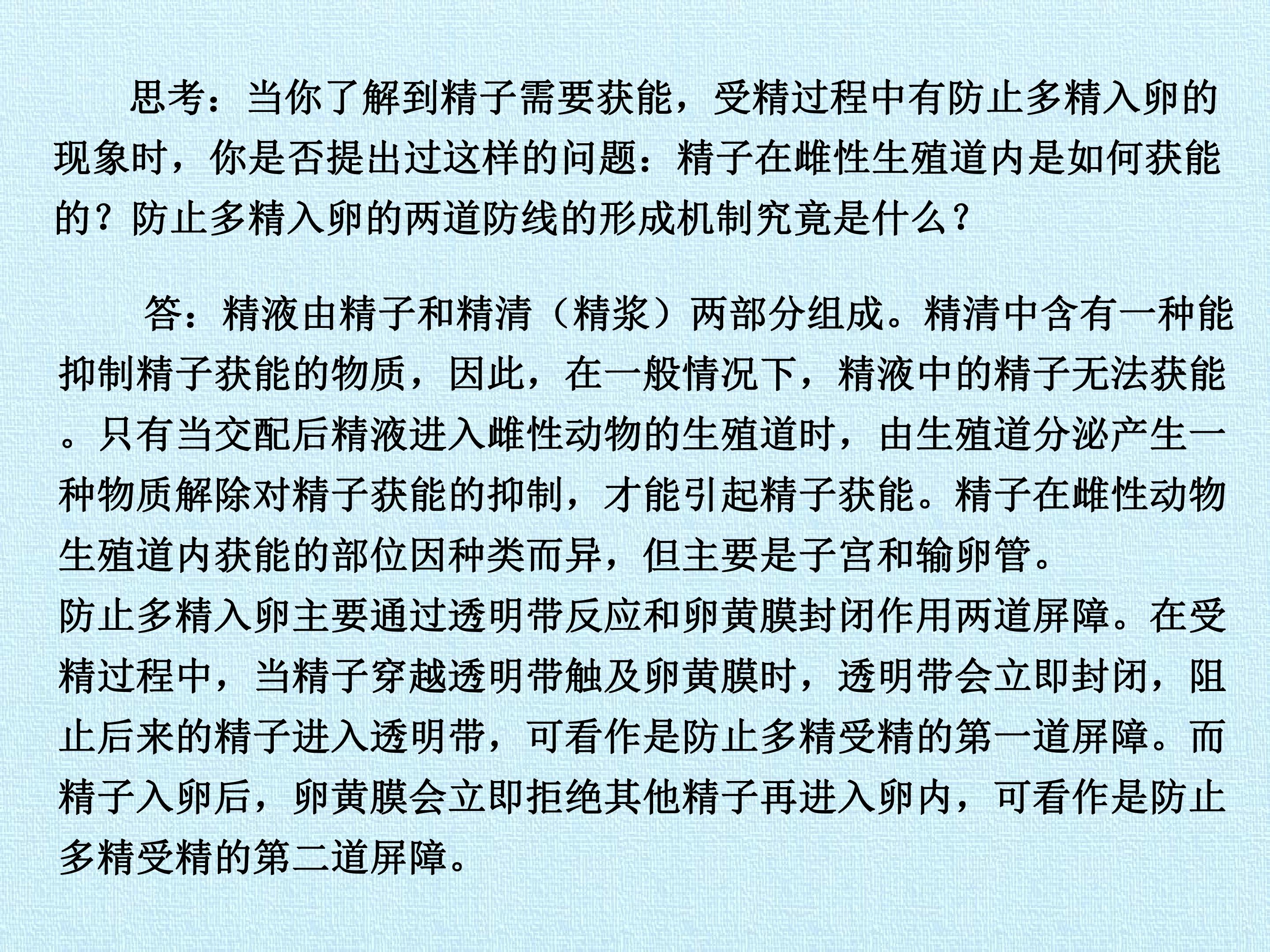 思考：当你了解到精子需要获能，受精过程中有防止多精入卵的现象时，你是否提出过这样的问题：精子在雌性生殖道内是如何获能的？防止多精入卵的两道防线的形成机制究竟是什么？

答：精液由精子和精清（精浆）两部分组成。精清中含有一种能抑制精子获能的物质，因此，在一般情况下，精液中的精子无法获能。只有当交配后精液进入雌性动物的生殖道时，由生殖道分泌产生一种物质解除对精子获能的抑制，才能引起精子获能。精子在雌性动物生殖道内获能的部位因种类而异，但主要是子宫和输卵管。

防止多精入卵主要通过透明带反应和卵黄膜封闭作用两道屏障。在受精过程中，当精子穿越透明带触及卵黄膜时，透明带会立即封闭，阻止后来的精子进入透明带，可看作是防止多精受精的第一道屏障。而精子入卵后，卵黄膜会立即拒绝其他精子再进入卵内，可看作是防止多精受精的第二道屏障。